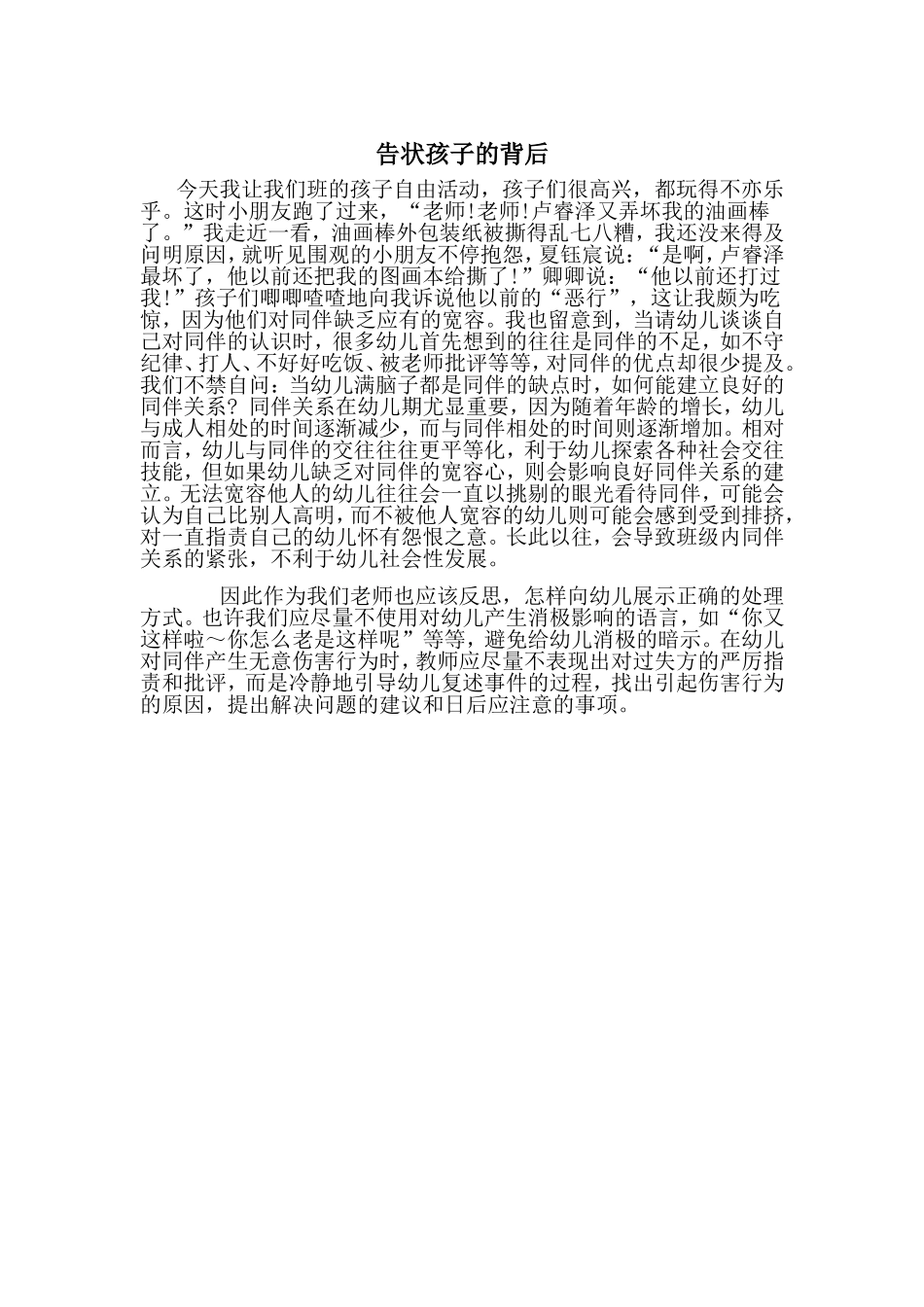 告状孩子的背后

今天我让我们班的孩子自由活动，孩子们很高兴，都玩得不亦乐乎。这时小朋友跑了过来，“老师!老师!卢睿泽又弄坏我的油画棒了。”我走近一看，油画棒外包装纸被撕得乱七八糟，我还没来得及问明原因，就听见围观的小朋友不停抱怨，夏钰宸说：“是啊，卢睿泽最坏了，他以前还把我的图画本给撕了!”卿卿说：“他以前还打过我!”孩子们唧唧喳喳地向我诉说他以前的“恶行”，这让我颇为吃惊，因为他们对同伴缺乏应有的宽容。我也留意到，当请幼儿谈谈自己对同伴的认识时，很多幼儿首先想到的往往是同伴的不足，如不守纪律、打人、不好好吃饭、被老师批评等等，对同伴的优点却很少提及。我们不禁自问：当幼儿满脑子都是同伴的缺点时，如何能建立良好的同伴关系？同伴关系在幼儿期尤显重要，因为随着年龄的增长，幼儿与成人相处的时间逐渐减少，而与同伴相处的时间则逐渐增加。相对而言，幼儿与同伴的交往往往更平等化，利于幼儿探索各种社会交往技能，但如果幼儿缺乏对同伴的宽容心，则会影响良好同伴关系的建立。无法宽容他人的幼儿往往会一直以挑剔的眼光看待同伴，可能会认为自己比别人高明，而不被他人宽容的幼儿则可能会感到受到排挤，对一直指责自己的幼儿怀有怨恨之意。长此以往，会导致班级内同伴关系的紧张，不利于幼儿社会性发展。

因此作为我们老师也应该反思，怎样向幼儿展示正确的处理方式。也许我们应尽量不使用对幼儿产生消极影响的语言，如“你又这样啦～你怎么老是这样呢”等等，避免给幼儿消极的暗示。在幼儿对同伴产生无意伤害行为时，教师应尽量不表现出对过失方的严厉指责和批评，而是冷静地引导幼儿复述事件的过程，找出引起伤害行为的原因，提出解决问题的建议和日后应注意的事项。